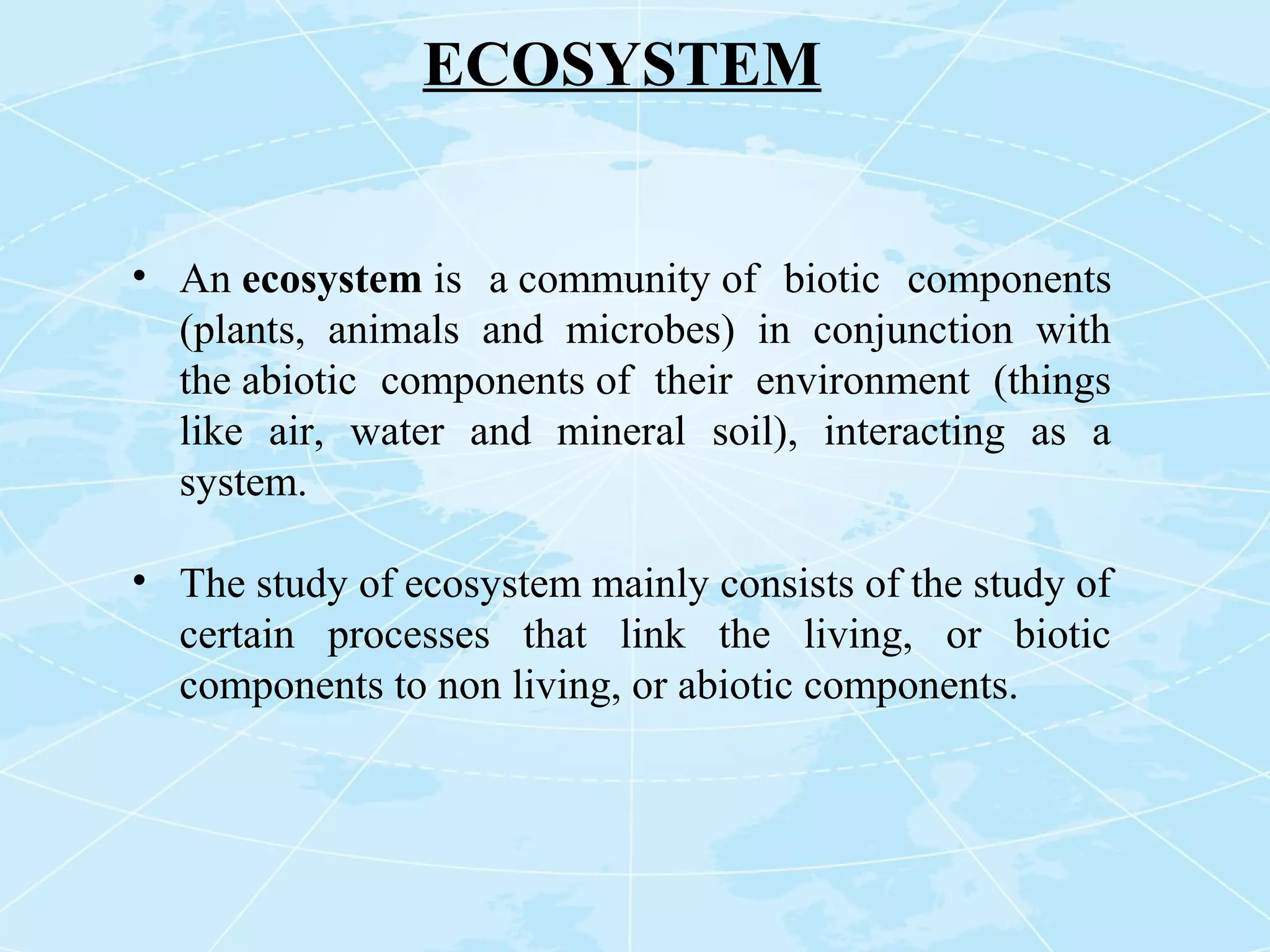 ECOSYSTEM

• An ecosystem is a community of biotic components (plants, animals and microbes) in conjunction with the abiotic components of their environment (things like air, water and mineral soil), interacting as a system.

• The study of ecosystem mainly consists of the study of certain processes that link the living, or biotic components to non living, or abiotic components.